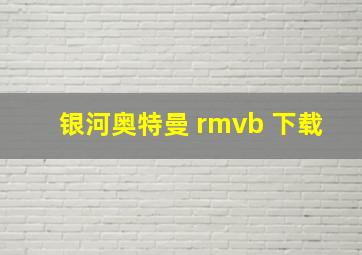 银河奥特曼 rmvb 下载